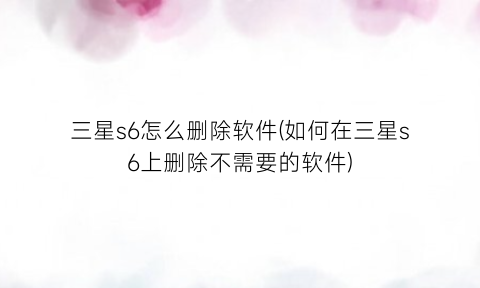 三星s6怎么删除软件(如何在三星s6上删除不需要的软件)